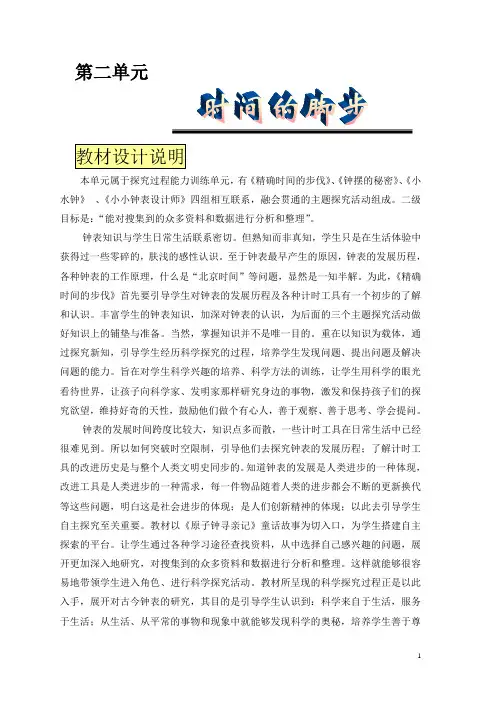 第二单元

时间的脚步

教材设计说明

本单元属于探究过程能力训练单元，有《精确时间的步伐》、《钟摆的秘密》、《小水钟》、《小小钟表设计师》四组相互联系，融会贯通的主题探究活动组成。二级目标是："能对搜集到的众多资料和数据进行分析和整理"。

钟表知识与学生日常生活联系密切。但熟知而非真知，学生只是在生活体验中获得过一些零碎的，肤浅的感性认识。至于钟表最早产生的原因，钟表的发展历程，各种钟表的工作原理，什么是"北京时间"等问题，显然是一知半解。为此，《精确时间的步伐》首先要引导学生对钟表的发展历程及各种计时工具有一个初步的了解和认识。丰富学生的钟表知识，加深对钟表的认识，为后面的三个主题探究活动做好知识上的铺垫与准备。当然，掌握知识并不是唯一目的。重在以知识为载体，通过探究新知，引导学生经历科学探究的过程，培养学生发现问题、提出问题及解决问题的能力。旨在对学生科学兴趣的培养、科学方法的训练，让学生用科学的眼光看待世界，让孩子向科学家、发明家那样研究身边的事物，激发和保持孩子们的探究欲望，维持好奇的天性，鼓励他们做个有心人，善于观察、善于思考、学会提问。

钟表的发展时间跨度比较大，知识点多而散，一些计时工具在日常生活中已经很难见到。所以如何突破时空限制，引导他们去探究钟表的发展历程；了解计时工具的改进历史是与整个人类文明史同步的。知道钟表的发展是人类进步的一种体现，改进工具是人类进步的一种需求，每一件物品随着人类的进步都会不断的更新换代等这些问题，明白这是社会进步的体现；是人们创新精神的体现；以此去引导学生自主探究至关重要。教材以《原子钟寻亲记》童话故事为切入口，为学生搭建自主探索的平台。让学生通过各种学习途径查找资料，从中选择自己感兴趣的问题，展开更加深入地研究，对搜集到的众多资料和数据进行分析和整理。这样就能够很容易地带领学生进入角色、进行科学探究活动。教材所呈现的科学探究过程正是以此入手，展开对古今钟表的研究，其目的是引导学生认识到：科学来自于生活，服务于生活；从生活、从平常的事物和现象中就能够发现科学的奥秘，培养学生善于尊

1